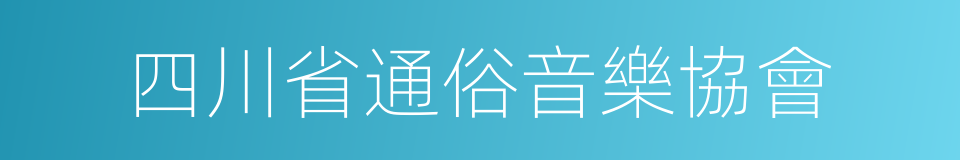 四川省通俗音樂協會